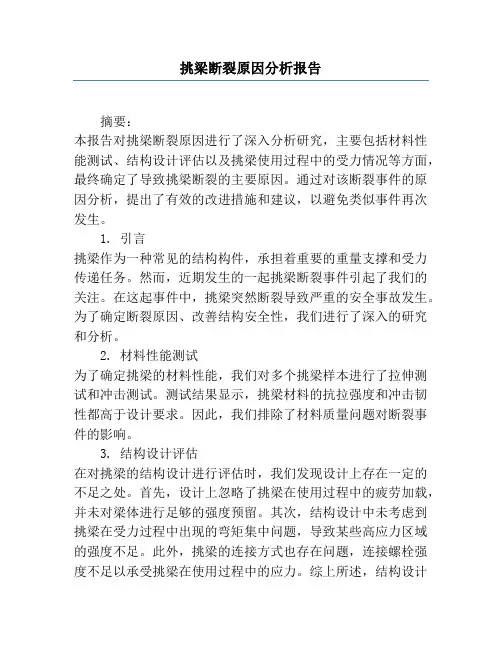 挑梁断裂原因分析报告

摘要：
本报告对挑梁断裂原因进行了深入分析研究，主要包括材料性能测试、结构设计评估以及挑梁使用过程中的受力情况等方面，最终确定了导致挑梁断裂的主要原因。通过对该断裂事件的原因分析，提出了有效的改进措施和建议，以避免类似事件再次发生。

1. 引言
挑梁作为一种常见的结构构件，承担着重要的重量支撑和受力传递任务。然而，近期发生的一起挑梁断裂事件引起了我们的关注。在这起事件中，挑梁突然断裂导致严重的安全事故发生。为了确定断裂原因、改善结构安全性，我们进行了深入的研究和分析。

2. 材料性能测试
为了确定挑梁的材料性能，我们对多个挑梁样本进行了拉伸测试和冲击测试。测试结果显示，挑梁材料的抗拉强度和冲击韧性都高于设计要求。因此，我们排除了材料质量问题对断裂事件的影响。

3. 结构设计评估
在对挑梁的结构设计进行评估时，我们发现设计上存在一定的不足之处。首先，设计上忽略了挑梁在使用过程中的疲劳加载，并未对梁体进行足够的强度预留。其次，结构设计中未考虑到挑梁在受力过程中出现的弯矩集中问题，导致某些高应力区域的强度不足。此外，挑梁的连接方式也存在问题，连接螺栓强度不足以承受挑梁在使用过程中的应力。综上所述，结构设计